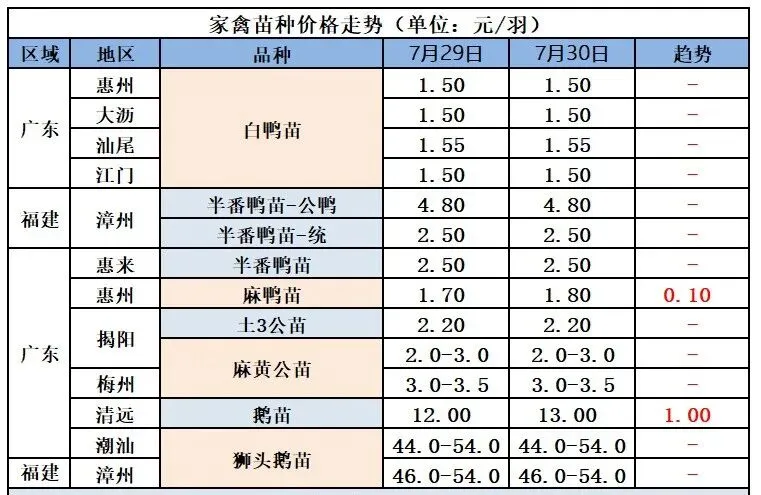 家禽苗种价格走势（单位：元/羽）

| 区域 | 地区 | 品种 | 7月29日 | 7月30日 | 趋势 |
|---|---|---|---|---|---|
| 广东 | 惠州 | 白鸭苗 | 1.50 | 1.50 | - |
|  | 大沥 |  | 1.50 | 1.50 | - |
|  | 汕尾 |  | 1.55 | 1.55 | - |
|  | 江门 |  | 1.50 | 1.50 | - |
| 福建 | 漳州 | 半番鸭苗-公鸭 | 4.80 | 4.80 | - |
|  |  | 半番鸭苗-统 | 2.50 | 2.50 | - |
| 广东 | 惠来 | 半番鸭苗 | 2.50 | 2.50 | - |
|  | 惠州 | 麻鸭苗 | 1.70 | 1.80 | 0.10 |
|  | 揭阳 | 土3公苗 | 2.20 | 2.20 | - |
|  |  | 麻黄公苗 | 2.0-3.0 | 2.0-3.0 | - |
|  | 梅州 |  | 3.0-3.5 | 3.0-3.5 | - |
|  | 清远 | 鹅苗 | 12.00 | 13.00 | 1.00 |
|  | 潮汕 | 狮头鹅苗 | 44.0-54.0 | 44.0-54.0 | - |
| 福建 | 漳州 |  | 46.0-54.0 | 46.0-54.0 | - |